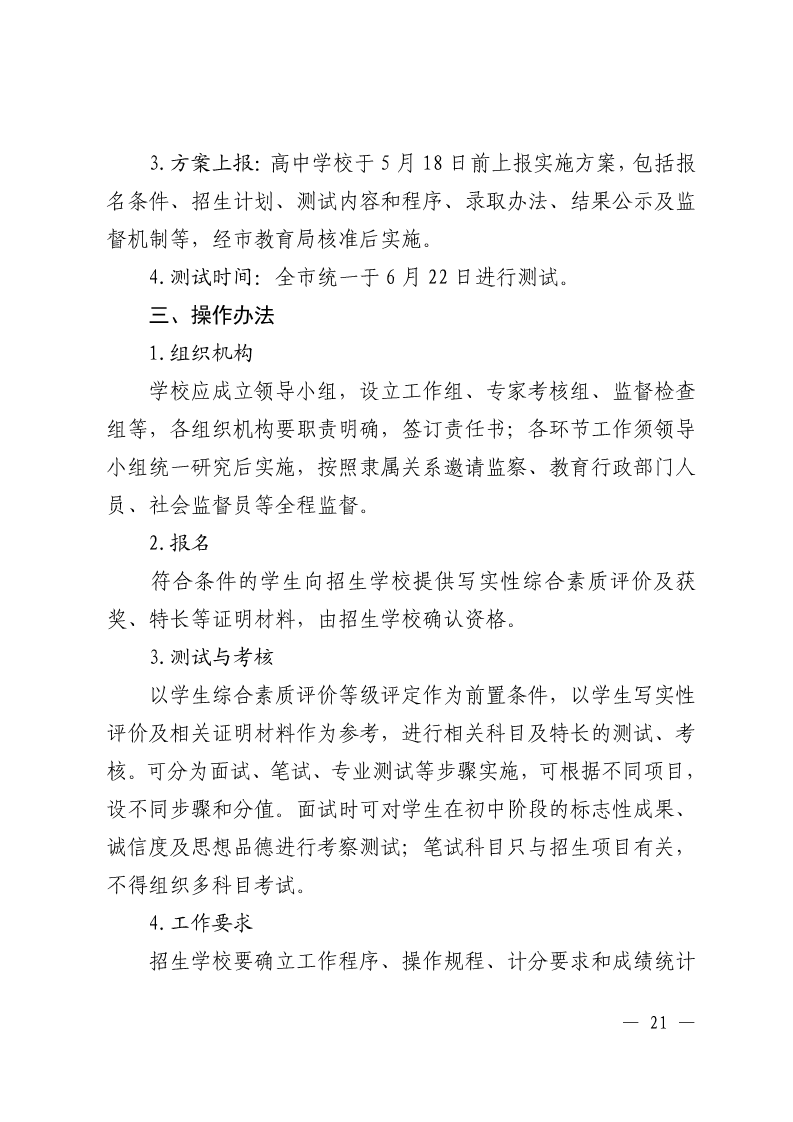 3.方案上报：高中学校于5月18日前上报实施方案，包括报名条件、招生计划、测试内容和程序、录取办法、结果公示及监督机制等，经市教育局核准后实施。

4.测试时间：全市统一于6月22日进行测试。

三、操作办法

1.组织机构

学校应成立领导小组，设立工作组、专家考核组、监督检查组等，各组织机构要职责明确，签订责任书；各环节工作须领导小组统一研究后实施，按照隶属关系邀请监察、教育行政部门人员、社会监督员等全程监督。

2.报名

符合条件的学生向招生学校提供写实性综合素质评价及获奖、特长等证明材料，由招生学校确认资格。

3.测试与考核

以学生综合素质评价等级评定作为前置条件，以学生写实性评价及相关证明材料作为参考，进行相关科目及特长的测试、考核。可分为面试、笔试、专业测试等步骤实施，可根据不同项目，设不同步骤和分值。面试时可对学生在初中阶段的标志性成果、诚信度及思想品德进行考察测试；笔试科目只与招生项目有关，不得组织多科目考试。

4.工作要求

招生学校要确立工作程序、操作规程、计分要求和成绩统计

— 21 —